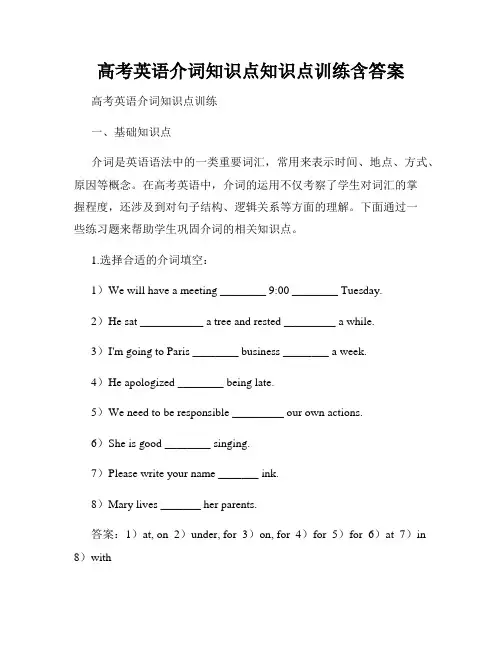 高考英语介词知识点知识点训练含答案

高考英语介词知识点训练

一、基础知识点

介词是英语语法中的一类重要词汇，常用来表示时间、地点、方式、原因等概念。在高考英语中，介词的运用不仅考察了学生对词汇的掌握程度，还涉及到对句子结构、逻辑关系等方面的理解。下面通过一些练习题来帮助学生巩固介词的相关知识点。

1.选择合适的介词填空：

1）We will have a meeting ________ 9:00 ________ Tuesday.

2）He sat ___________ a tree and rested _________ a while.

3）I'm going to Paris ________ business ________ a week.

4）He apologized ________ being late.

5）We need to be responsible _________ our own actions.

6）She is good ________ singing.

7）Please write your name _______ ink.

8）Mary lives _______ her parents.

答案：1）at, on 2）under, for 3）on, for 4）for 5）for 6）at 7）in 8）with